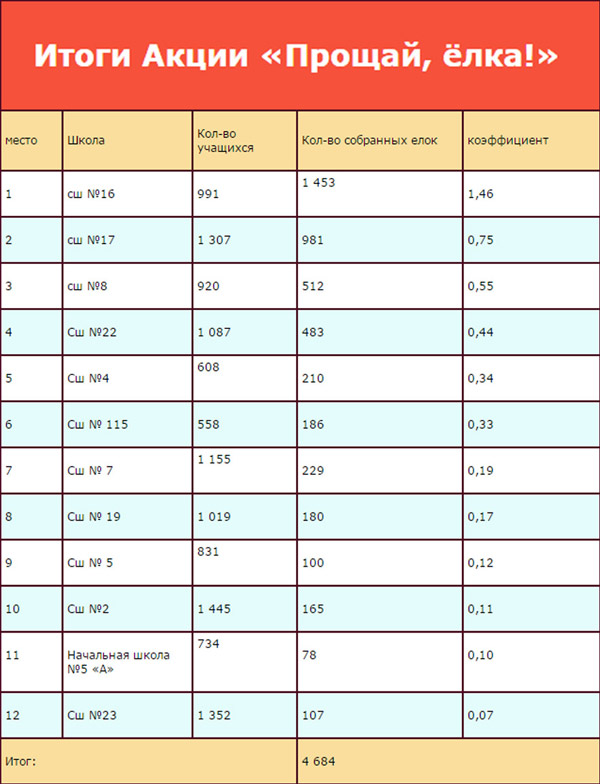 Итоги Акции «Прощай, ёлка!»

| место | Школа | Кол-во учащихся | Кол-во собранных елок | коэффициент |
|---|---|---|---|---|
| 1 | сш №16 | 991 | 1 453 | 1,46 |
| 2 | сш №17 | 1 307 | 981 | 0,75 |
| 3 | сш №8 | 920 | 512 | 0,55 |
| 4 | Сш №22 | 1 087 | 483 | 0,44 |
| 5 | Сш №4 | 608 | 210 | 0,34 |
| 6 | Сш № 115 | 558 | 186 | 0,33 |
| 7 | Сш № 7 | 1 155 | 229 | 0,19 |
| 8 | Сш № 19 | 1 019 | 180 | 0,17 |
| 9 | Сш № 5 | 831 | 100 | 0,12 |
| 10 | Сш №2 | 1 445 | 165 | 0,11 |
| 11 | Начальная школа №5 «А» | 734 | 78 | 0,10 |
| 12 | Сш №23 | 1 352 | 107 | 0,07 |
| Итог: | | | 4 684 | |